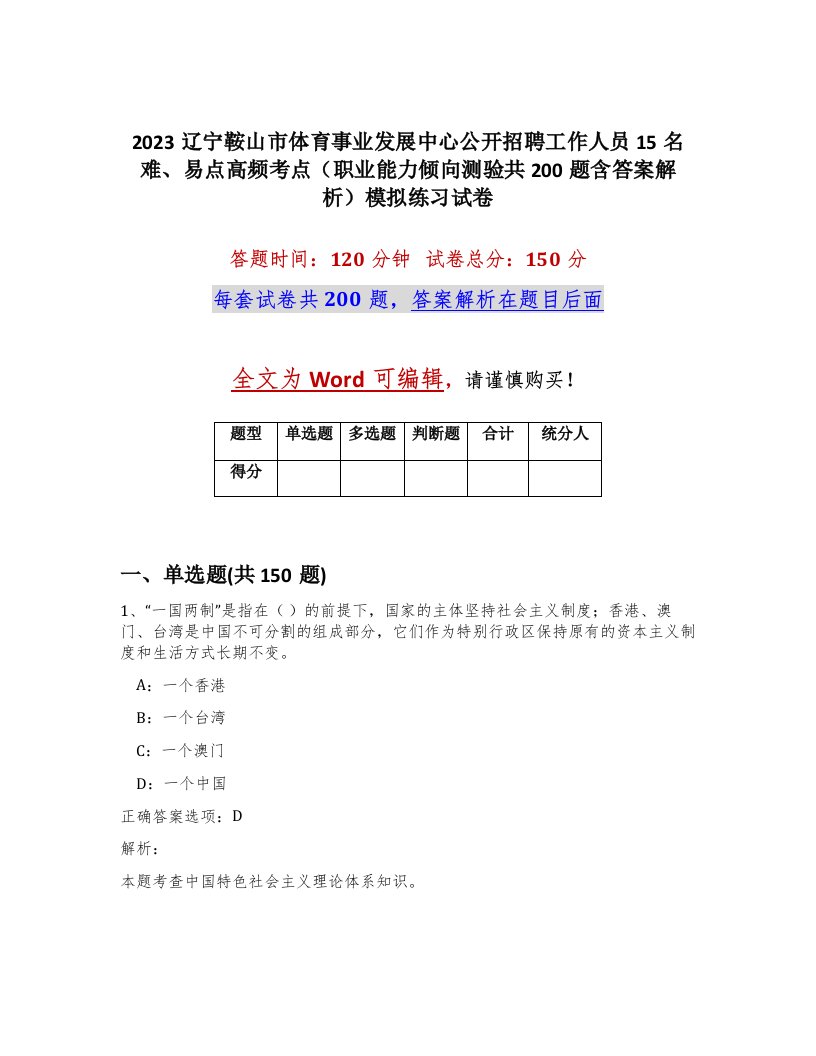 2023 辽宁鞍山市体育事业发展中心公开招聘工作人员 15 名难、易点高频考点（职业能力倾向测验共 200 题含答案解析）模拟练习试卷

答题时间：120 分钟　试卷总分：150 分

每套试卷共 200 题，答案解析在题目后面

全文为 Word 可编辑，请谨慎购买！

| 题型 | 单选题 | 多选题 | 判断题 | 合计 | 统分人 |
|---|---|---|---|---|---|
| 得分 | | | | | |

一、单选题(共 150 题)

1、“一国两制”是指在（ ）的前提下，国家的主体坚持社会主义制度；香港、澳门、台湾是中国不可分割的组成部分，它们作为特别行政区保持原有的资本主义制度和生活方式长期不变。

A：一个香港

B：一个台湾

C：一个澳门

D：一个中国

正确答案选项：D

解析：

本题考查中国特色社会主义理论体系知识。